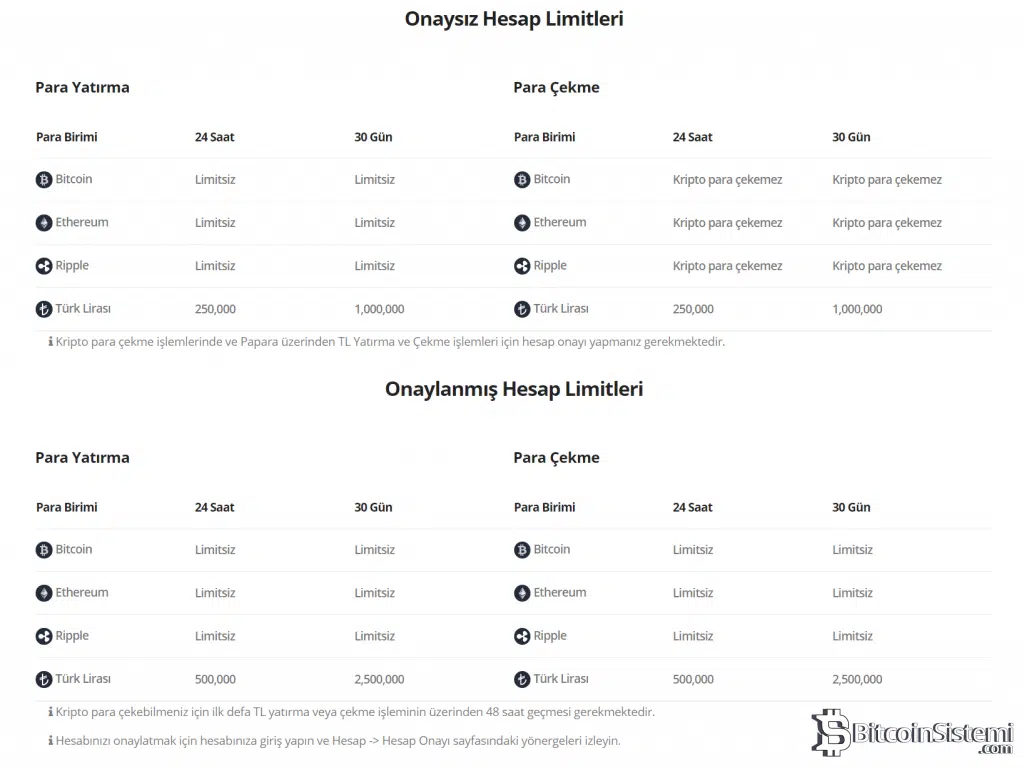 Onaysız Hesap Limitleri

Para Yatırma

| Para Birimi | 24 Saat | 30 Gün |
|---|---|---|
| Bitcoin | Limitsiz | Limitsiz |
| Ethereum | Limitsiz | Limitsiz |
| Ripple | Limitsiz | Limitsiz |
| Türk Lirası | 250,000 | 1,000,000 |

Para Çekme

| Para Birimi | 24 Saat | 30 Gün |
|---|---|---|
| Bitcoin | Kripto para çekemez | Kripto para çekemez |
| Ethereum | Kripto para çekemez | Kripto para çekemez |
| Ripple | Kripto para çekemez | Kripto para çekemez |
| Türk Lirası | 250,000 | 1,000,000 |

ℹ Kripto para çekme işlemlerinde ve Papara üzerinden TL Yatırma ve Çekme işlemleri için hesap onayı yapmanız gerekmektedir.

Onaylanmış Hesap Limitleri

Para Yatırma

| Para Birimi | 24 Saat | 30 Gün |
|---|---|---|
| Bitcoin | Limitsiz | Limitsiz |
| Ethereum | Limitsiz | Limitsiz |
| Ripple | Limitsiz | Limitsiz |
| Türk Lirası | 500,000 | 2,500,000 |

Para Çekme

| Para Birimi | 24 Saat | 30 Gün |
|---|---|---|
| Bitcoin | Limitsiz | Limitsiz |
| Ethereum | Limitsiz | Limitsiz |
| Ripple | Limitsiz | Limitsiz |
| Türk Lirası | 500,000 | 2,500,000 |

ℹ Kripto para çekebilmeniz için ilk defa TL yatırma veya çekme işleminin üzerinden 48 saat geçmesi gerekmektedir.

ℹ Hesabınızı onaylatmak için hesabınıza giriş yapın ve Hesap -> Hesap Onayı sayfasındaki yönergeleri izleyin.

BitcoinSistemi .com